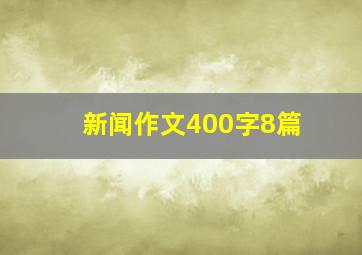 新闻作文400字8篇